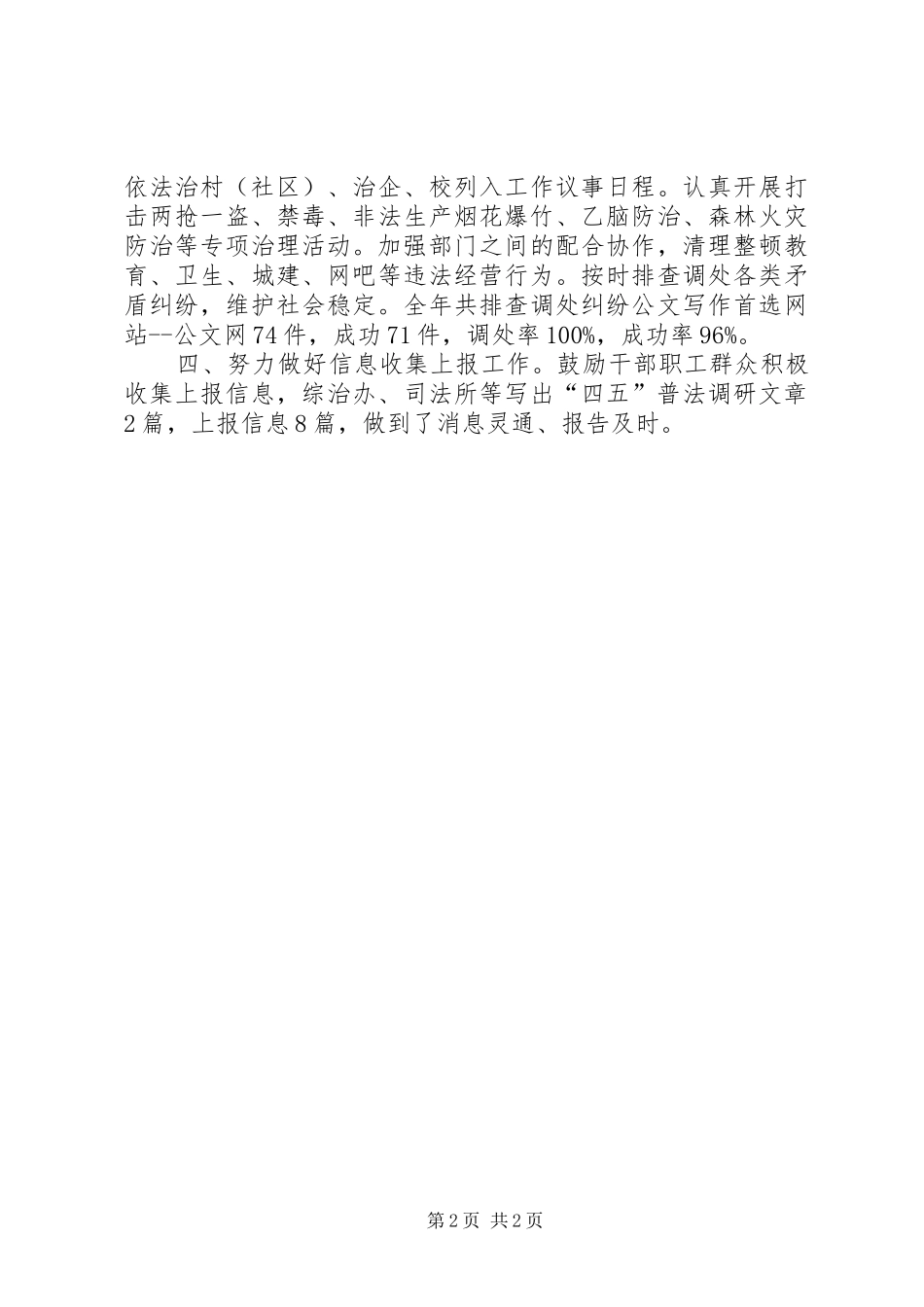 依法治村（社区）、治企、校列入工作议事日程。认真开展打击两抢一盗、禁毒、非法生产烟花爆竹、乙脑防治、森林火灾防治等专项治理活动。加强部门之间的配合协作，清理整顿教育、卫生、城建、网吧等违法经营行为。按时排查调处各类矛盾纠纷，维护社会稳定。全年共排查调处纠纷公文写作首选网站--公文网74件，成功71件，调处率100%，成功率96%。

四、努力做好信息收集上报工作。鼓励干部职工群众积极收集上报信息，综治办、司法所等写出“四五”普法调研文章2篇，上报信息8篇，做到了消息灵通、报告及时。

第2页 共2页